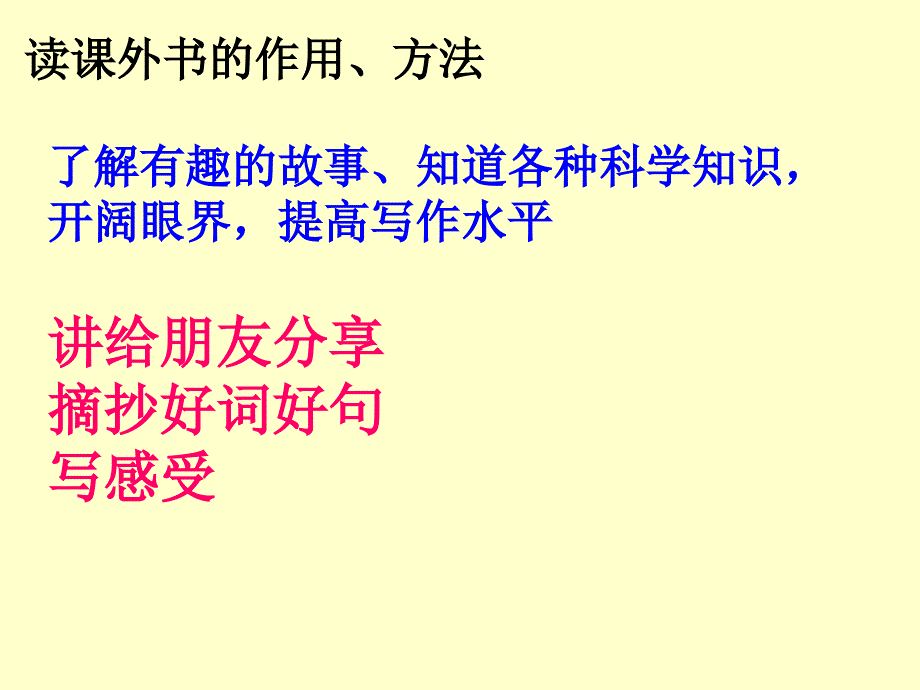 读课外书的作用、方法

了解有趣的故事、知道各种科学知识，开阔眼界，提高写作水平

讲给朋友分享
摘抄好词好句
写感受